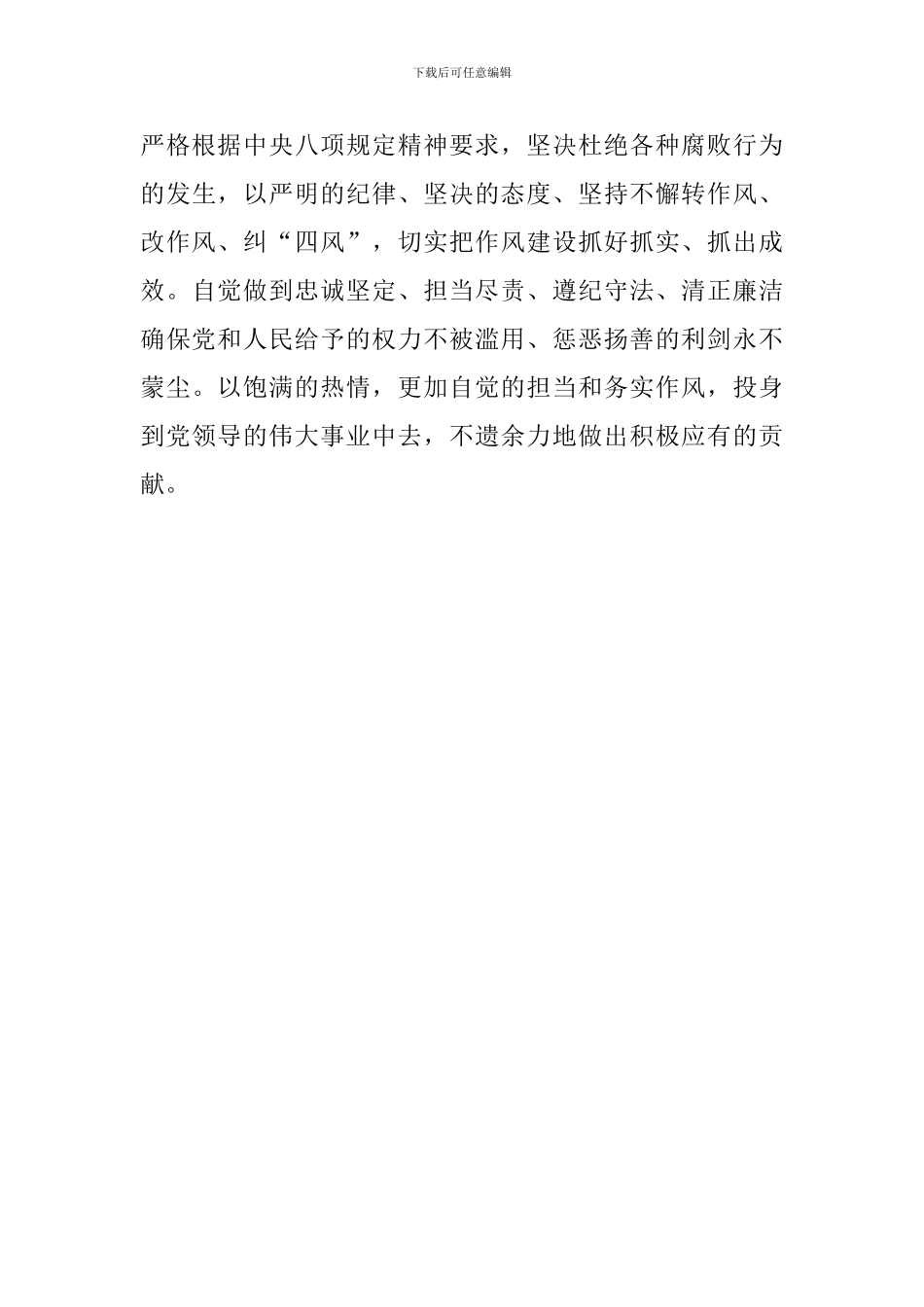 下载后可任意编辑

严格根据中央八项规定精神要求，坚决杜绝各种腐败行为的发生，以严明的纪律、坚决的态度、坚持不懈转作风、改作风、纠“四风”，切实把作风建设抓好抓实、抓出成效。自觉做到忠诚坚定、担当尽责、遵纪守法、清正廉洁确保党和人民给予的权力不被滥用、惩恶扬善的利剑永不蒙尘。以饱满的热情，更加自觉的担当和务实作风，投身到党领导的伟大事业中去，不遗余力地做出积极应有的贡献。